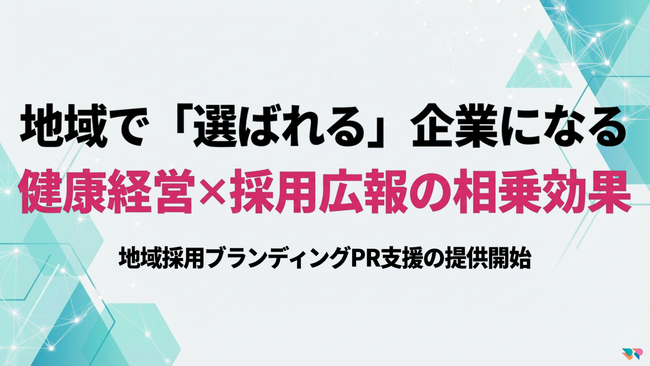 地域で「選ばれる」企業になる
健康経営×採用広報の相乗効果

地域採用ブランディングPR支援の提供開始